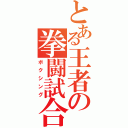 とある王者の拳闘試合
ボクシング